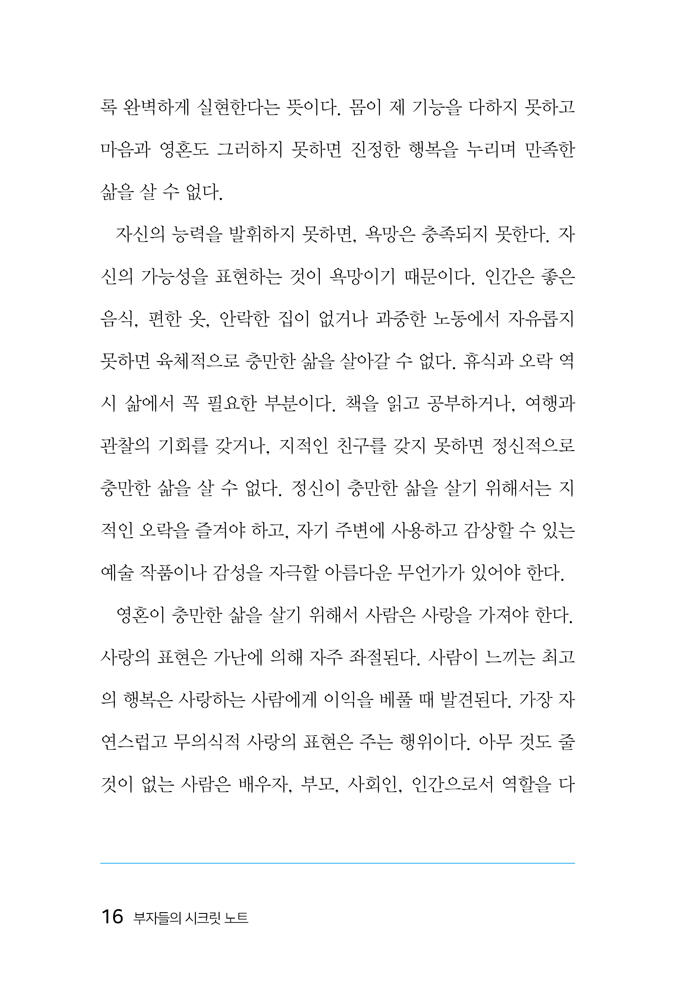 록 완벽하게 실현한다는 뜻이다. 몸이 제 기능을 다하지 못하고 마음과 영혼도 그러하지 못하면 진정한 행복을 누리며 만족한 삶을 살 수 없다.

자신의 능력을 발휘하지 못하면, 욕망은 충족되지 못한다. 자신의 가능성을 표현하는 것이 욕망이기 때문이다. 인간은 좋은 음식, 편한 옷, 안락한 집이 없거나 과중한 노동에서 자유롭지 못하면 육체적으로 충만한 삶을 살아갈 수 없다. 휴식과 오락 역시 삶에서 꼭 필요한 부분이다. 책을 읽고 공부하거나, 여행과 관찰의 기회를 갖거나, 지적인 친구를 갖지 못하면 정신적으로 충만한 삶을 살 수 없다. 정신이 충만한 삶을 살기 위해서는 지적인 오락을 즐겨야 하고, 자기 주변에 사용하고 감상할 수 있는 예술 작품이나 감성을 자극할 아름다운 무언가가 있어야 한다.

영혼이 충만한 삶을 살기 위해서 사람은 사랑을 가져야 한다. 사랑의 표현은 가난에 의해 자주 좌절된다. 사람이 느끼는 최고의 행복은 사랑하는 사람에게 이익을 베풀 때 발견된다. 가장 자연스럽고 무의식적 사랑의 표현은 주는 행위이다. 아무 것도 줄 것이 없는 사람은 배우자, 부모, 사회인, 인간으로서 역할을 다

16 부자들의 시크릿 노트